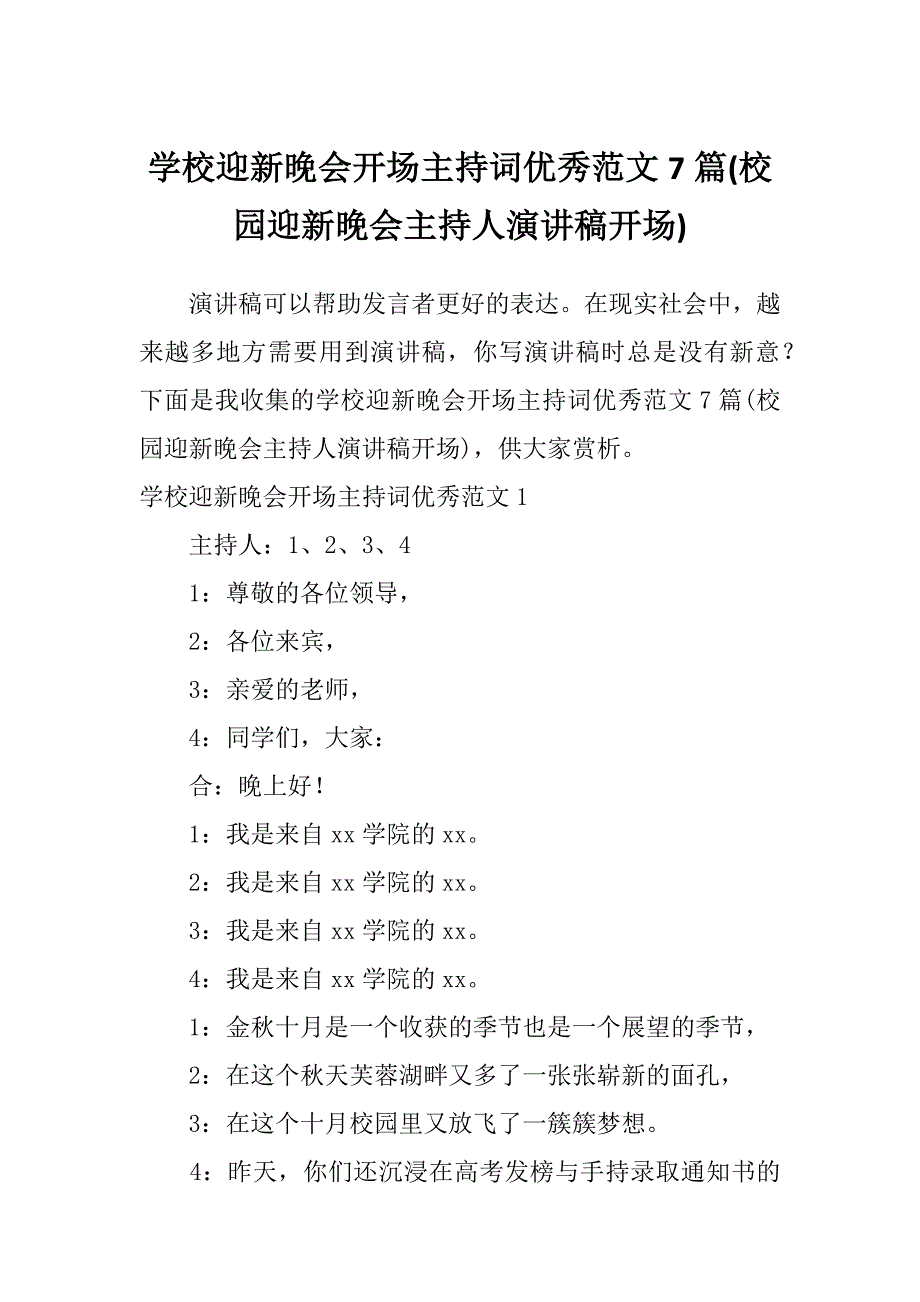 学校迎新晚会开场主持词优秀范文 7 篇(校园迎新晚会主持人演讲稿开场)

演讲稿可以帮助发言者更好的表达。在现实社会中，越来越多地方需要用到演讲稿，你写演讲稿时总是没有新意？下面是我收集的学校迎新晚会开场主持词优秀范文 7 篇(校园迎新晚会主持人演讲稿开场)，供大家赏析。

学校迎新晚会开场主持词优秀范文 1

主持人：1、2、3、4

1：尊敬的各位领导，

2：各位来宾，

3：亲爱的老师，

4：同学们，大家：

合：晚上好！

1：我是来自 xx 学院的 xx。

2：我是来自 xx 学院的 xx。

3：我是来自 xx 学院的 xx。

4：我是来自 xx 学院的 xx。

1：金秋十月是一个收获的季节也是一个展望的季节，

2：在这个秋天芙蓉湖畔又多了一张张崭新的面孔，

3：在这个十月校园里又放飞了一簇簇梦想。

4：昨天，你们还沉浸在高考发榜与手持录取通知书的